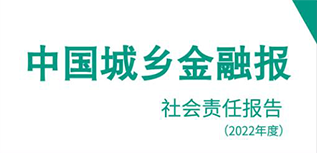 中国城乡金融报

社会责任报告

（2022年度）